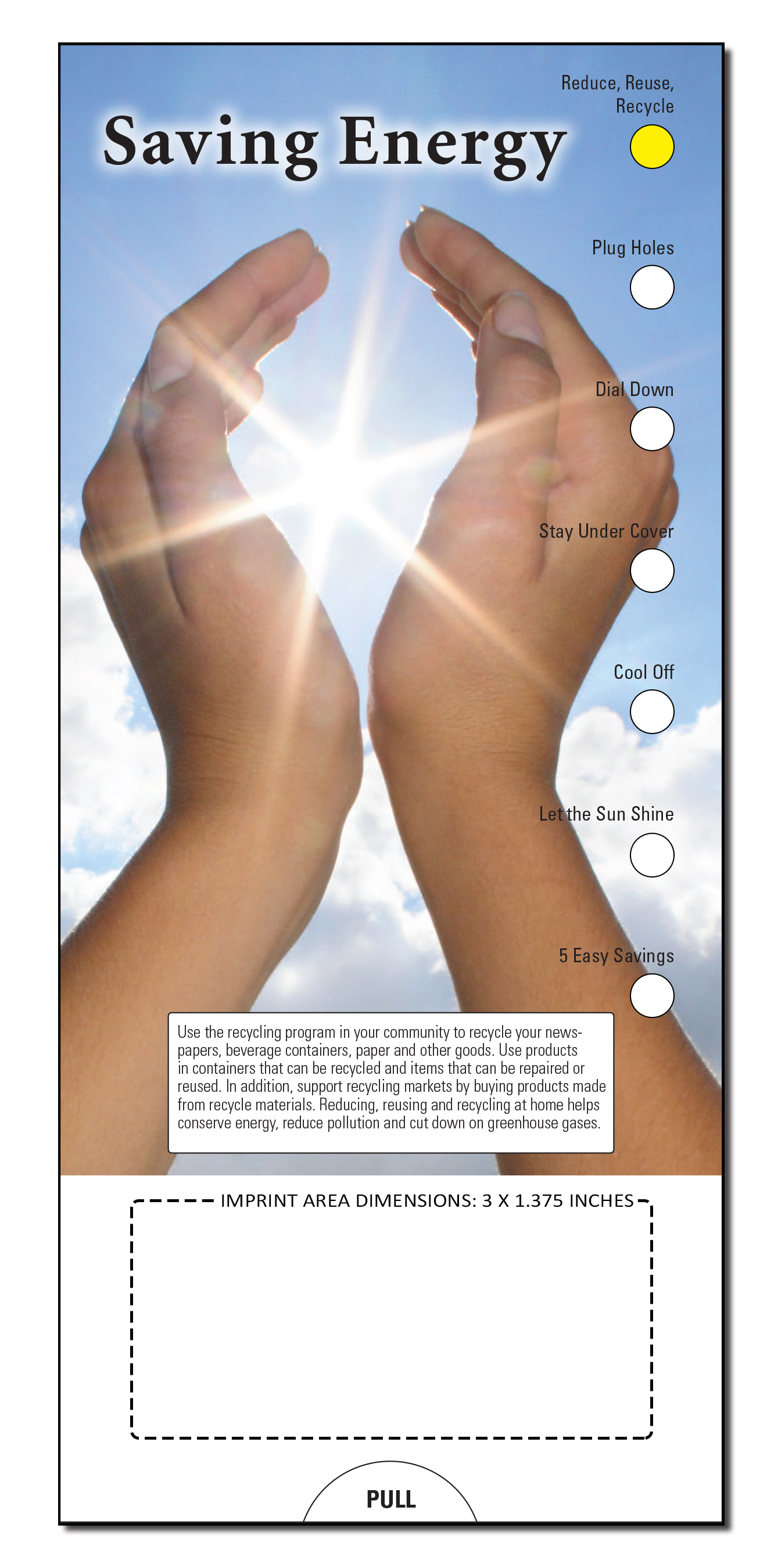 Saving Energy

Reduce, Reuse, Recycle

Plug Holes

Dial Down

Stay Under Cover

Cool Off

Let the Sun Shine

5 Easy Savings

Use the recycling program in your community to recycle your newspapers, beverage containers, paper and other goods. Use products in containers that can be recycled and items that can be repaired or reused. In addition, support recycling markets by buying products made from recycle materials. Reducing, reusing and recycling at home helps conserve energy, reduce pollution and cut down on greenhouse gases.

IMPRINT AREA DIMENSIONS: 3 X 1.375 INCHES

PULL